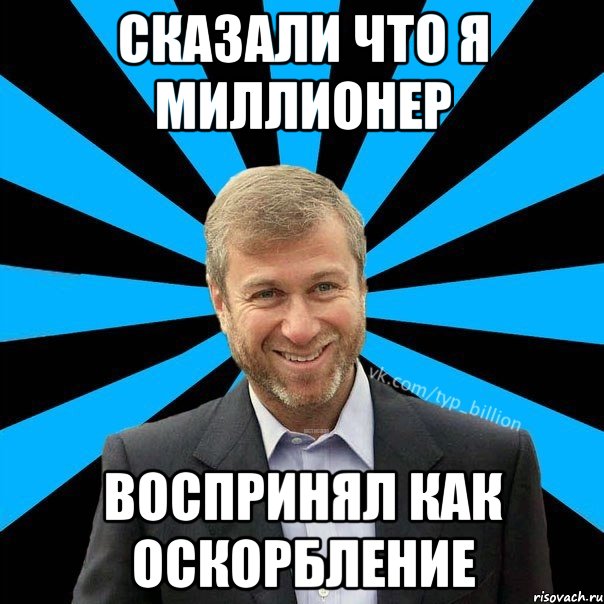 СКАЗАЛИ ЧТО Я МИЛЛИОНЕР

vk.com/typ_billion

ВОСПРИНЯЛ КАК ОСКОРБЛЕНИЕ

risovach.ru